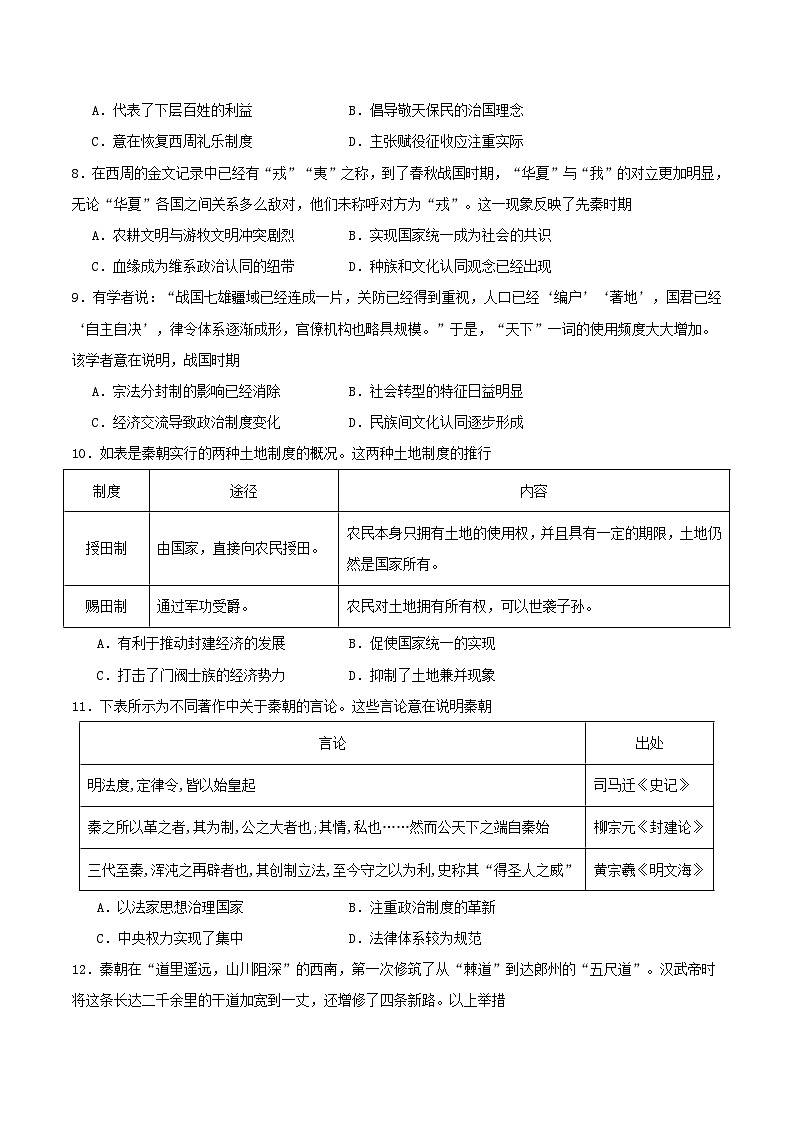 A．代表了下层百姓的利益　　　　　B．倡导敬天保民的治国理念

C．意在恢复西周礼乐制度　　　　　D．主张赋役征收应注重实际

8．在西周的金文记录中已经有“戎”“夷”之称，到了春秋战国时期，“华夏”与“我”的对立更加明显，无论“华夏”各国之间关系多么敌对，他们未称呼对方为“戎”。这一现象反映了先秦时期

A．农耕文明与游牧文明冲突剧烈　　　B．实现国家统一成为社会的共识

C．血缘成为维系政治认同的纽带　　　D．种族和文化认同观念已经出现

9．有学者说：“战国七雄疆域已经连成一片，关防已经得到重视，人口已经‘编户’‘著地’，国君已经‘自主自决’，律令体系逐渐成形，官僚机构也略具规模。”于是，“天下”一词的使用频度大大增加。该学者意在说明，战国时期

A．宗法分封制的影响已经消除　　　　B．社会转型的特征日益明显

C．经济交流导致政治制度变化　　　　D．民族间文化认同逐步形成

10．如表是秦朝实行的两种土地制度的概况。这两种土地制度的推行

| 制度 | 途径 | 内容 |
|---|---|---|
| 授田制 | 由国家，直接向农民授田。 | 农民本身只拥有土地的使用权，并且具有一定的期限，土地仍然是国家所有。 |
| 赐田制 | 通过军功受爵。 | 农民对土地拥有所有权，可以世袭子孙。 |

A．有利于推动封建经济的发展　　　　B．促使国家统一的实现

C．打击了门阀士族的经济势力　　　　D．抑制了土地兼并现象

11．下表所示为不同著作中关于秦朝的言论。这些言论意在说明秦朝

| 言论 | 出处 |
|---|---|
| 明法度,定律令,皆以始皇起 | 司马迁《史记》 |
| 秦之所以革之者,其为制,公之大者也;其情,私也……然而公天下之端自秦始 | 柳宗元《封建论》 |
| 三代至秦,浑沌之再辟者也,其创制立法,至今守之以为利,史称其“得圣人之威” | 黄宗羲《明文海》 |

A．以法家思想治理国家　　　　　　　B．注重政治制度的革新

C．中央权力实现了集中　　　　　　　D．法律体系较为规范

12．秦朝在“道里遥远，山川阻深”的西南，第一次修筑了从“棘道”到达郎州的“五尺道”。汉武帝时将这条长达二千余里的干道加宽到一丈，还增修了四条新路。以上举措